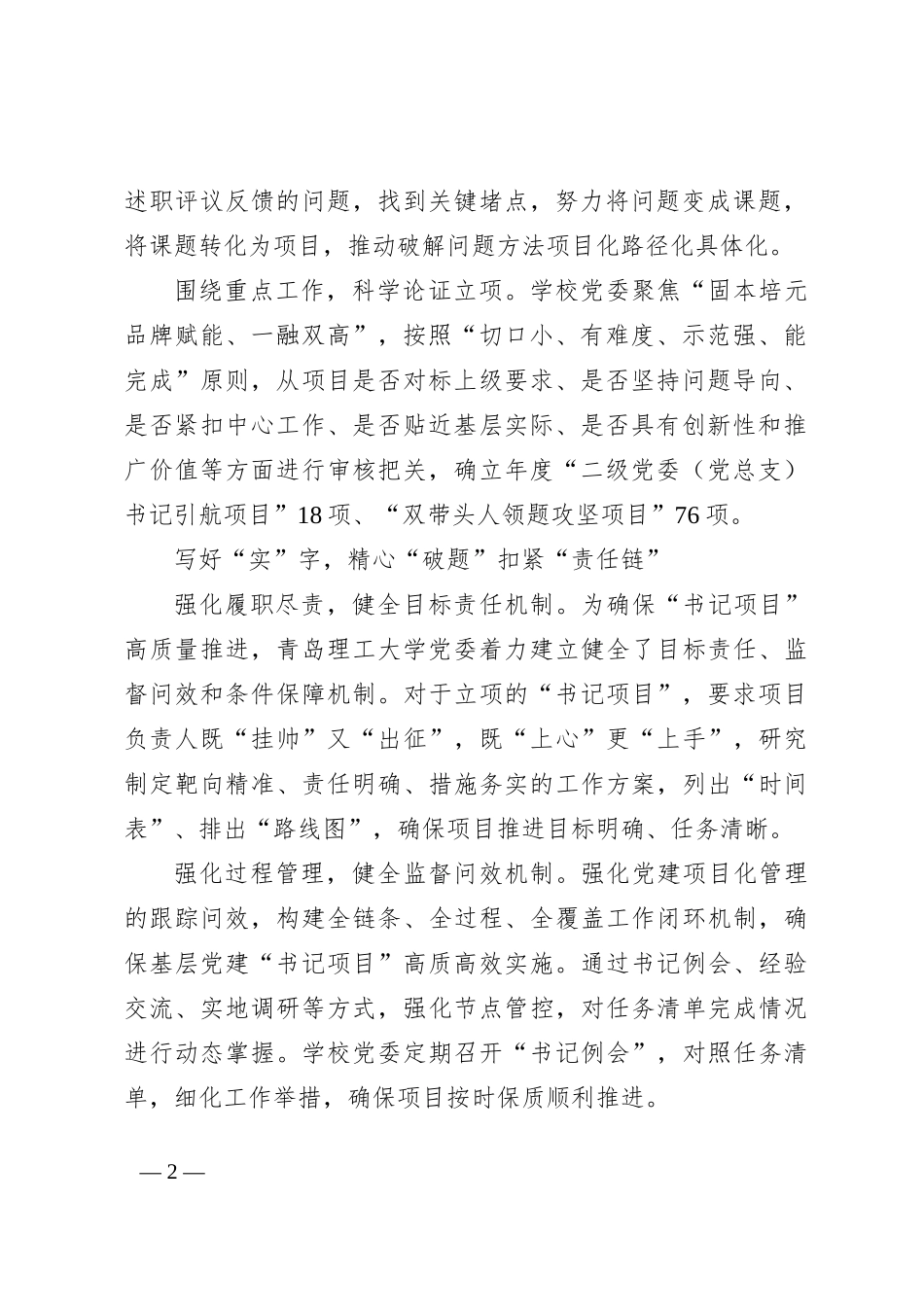 述职评议反馈的问题，找到关键堵点，努力将问题变成课题，将课题转化为项目，推动破解问题方法项目化路径化具体化。

围绕重点工作，科学论证立项。学校党委聚焦“固本培元品牌赋能、一融双高”，按照“切口小、有难度、示范强、能完成”原则，从项目是否对标上级要求、是否坚持问题导向、是否紧扣中心工作、是否贴近基层实际、是否具有创新性和推广价值等方面进行审核把关，确立年度“二级党委（党总支）书记引航项目”18项、“双带头人领题攻坚项目”76项。

写好“实”字，精心“破题”扣紧“责任链”

强化履职尽责，健全目标责任机制。为确保“书记项目”高质量推进，青岛理工大学党委着力建立健全了目标责任、监督问效和条件保障机制。对于立项的“书记项目”，要求项目负责人既“挂帅”又“出征”，既“上心”更“上手”，研究制定靶向精准、责任明确、措施务实的工作方案，列出“时间表”、排出“路线图”，确保项目推进目标明确、任务清晰。

强化过程管理，健全监督问效机制。强化党建项目化管理的跟踪问效，构建全链条、全过程、全覆盖工作闭环机制，确保基层党建“书记项目”高质高效实施。通过书记例会、经验交流、实地调研等方式，强化节点管控，对任务清单完成情况进行动态掌握。学校党委定期召开“书记例会”，对照任务清单，细化工作举措，确保项目按时保质顺利推进。

— 2 —